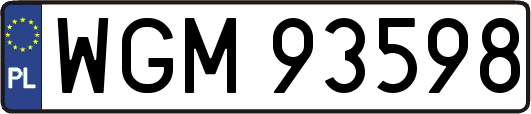 PL
WGM 93598